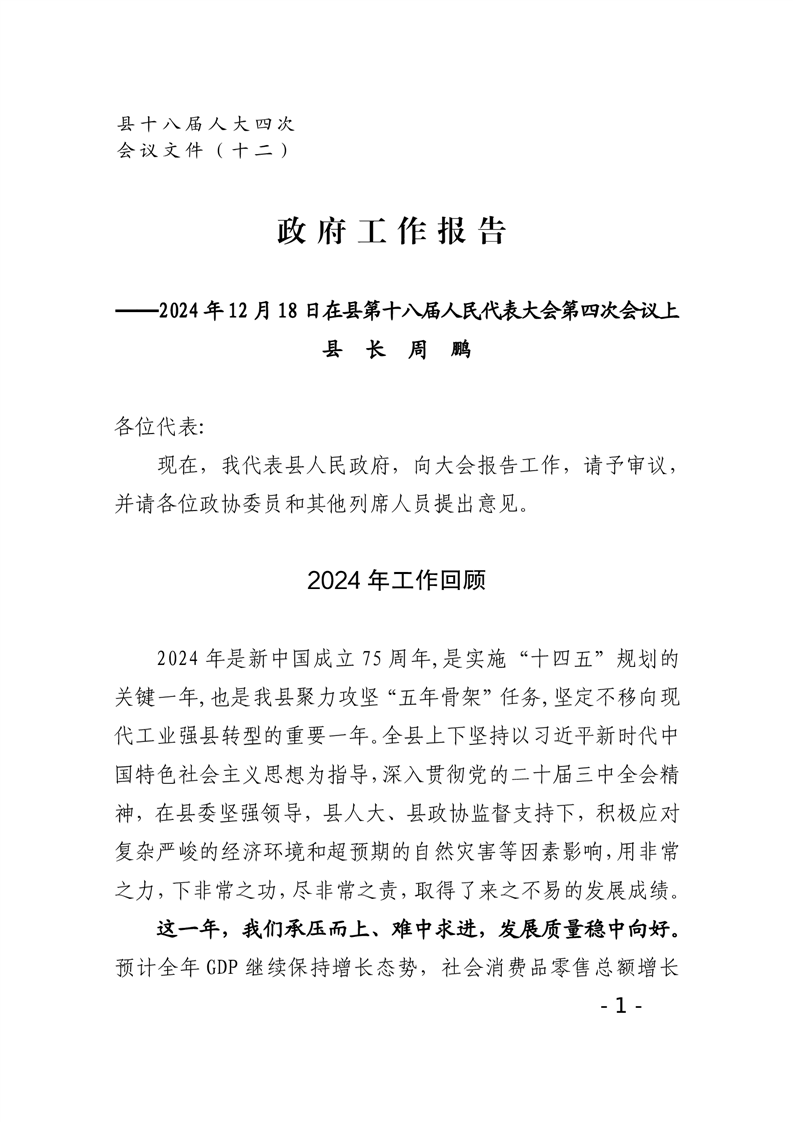 县十八届人大四次
会议文件（十二）

政府工作报告

——2024年12月18日在县第十八届人民代表大会第四次会议上

县 长 周 鹏

各位代表:

现在，我代表县人民政府，向大会报告工作，请予审议，并请各位政协委员和其他列席人员提出意见。

2024年工作回顾

2024年是新中国成立75周年,是实施“十四五”规划的关键一年,也是我县聚力攻坚“五年骨架”任务,坚定不移向现代工业强县转型的重要一年。全县上下坚持以习近平新时代中国特色社会主义思想为指导,深入贯彻党的二十届三中全会精神，在县委坚强领导，县人大、县政协监督支持下，积极应对复杂严峻的经济环境和超预期的自然灾害等因素影响,用非常之力,下非常之功,尽非常之责，取得了来之不易的发展成绩。

这一年，我们承压而上、难中求进，发展质量稳中向好。预计全年GDP继续保持增长态势，社会消费品零售总额增长

- 1 -